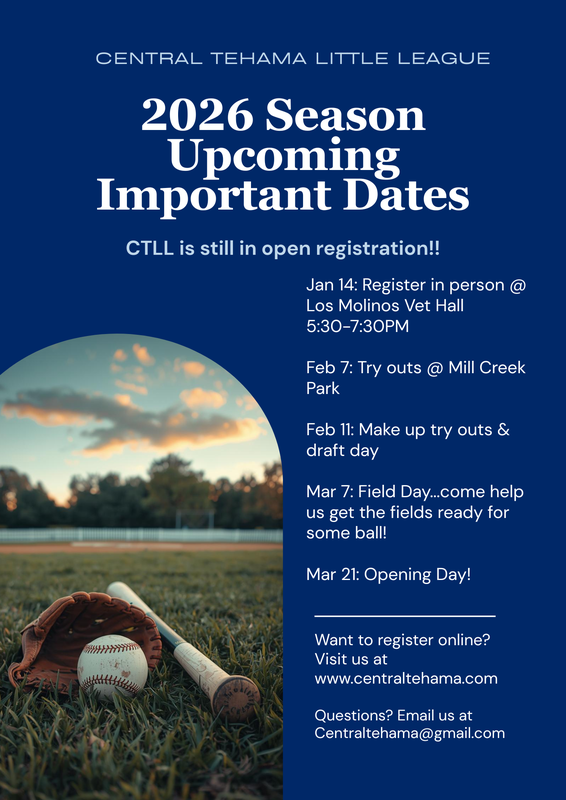 CENTRAL TEHAMA LITTLE LEAGUE

2026 Season Upcoming Important Dates

CTLL is still in open registration!!

Jan 14: Register in person @ Los Molinos Vet Hall 5:30-7:30PM

Feb 7: Try outs @ Mill Creek Park

Feb 11: Make up try outs & draft day

Mar 7: Field Day...come help us get the fields ready for some ball!

Mar 21: Opening Day!

Want to register online? Visit us at www.centraltehama.com

Questions? Email us at Centraltehama@gmail.com